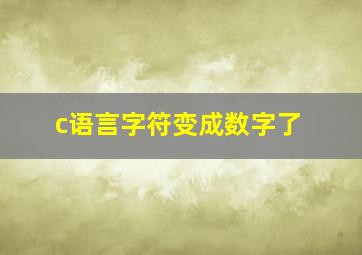 c语言字符变成数字了